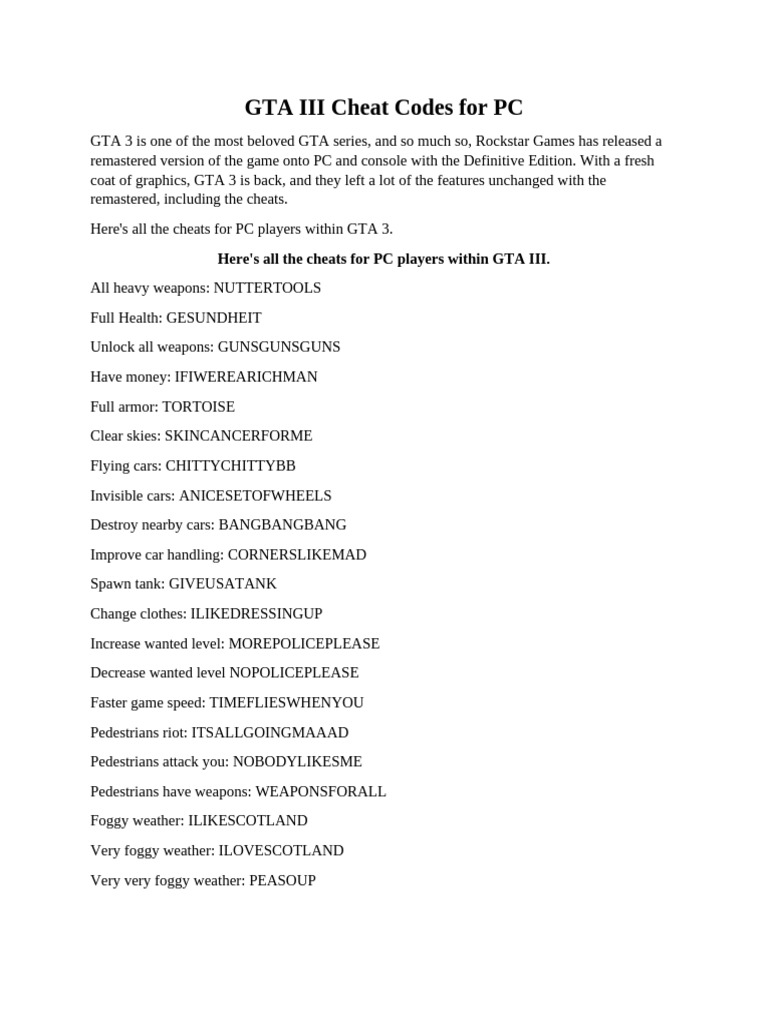 GTA III Cheat Codes for PC

GTA 3 is one of the most beloved GTA series, and so much so, Rockstar Games has released a remastered version of the game onto PC and console with the Definitive Edition. With a fresh coat of graphics, GTA 3 is back, and they left a lot of the features unchanged with the remastered, including the cheats.

Here's all the cheats for PC players within GTA 3.

Here's all the cheats for PC players within GTA III.

All heavy weapons: NUTTERTOOLS

Full Health: GESUNDHEIT

Unlock all weapons: GUNSGUNSGUNS

Have money: IFIWEREARICHMAN

Full armor: TORTOISE

Clear skies: SKINCANCERFORME

Flying cars: CHITTYCHITTYBB

Invisible cars: ANICESETOFWHEELS

Destroy nearby cars: BANGBANGBANG

Improve car handling: CORNERSLIKEMAD

Spawn tank: GIVEUSATANK

Change clothes: ILIKEDRESSINGUP

Increase wanted level: MOREPOLICEPLEASE

Decrease wanted level NOPOLICEPLEASE

Faster game speed: TIMEFLIESWHENYOU

Pedestrians riot: ITSALLGOINGMAAAD

Pedestrians attack you: NOBODYLIKESME

Pedestrians have weapons: WEAPONSFORALL

Foggy weather: ILIKESCOTLAND

Very foggy weather: ILOVESCOTLAND

Very very foggy weather: PEASOUP